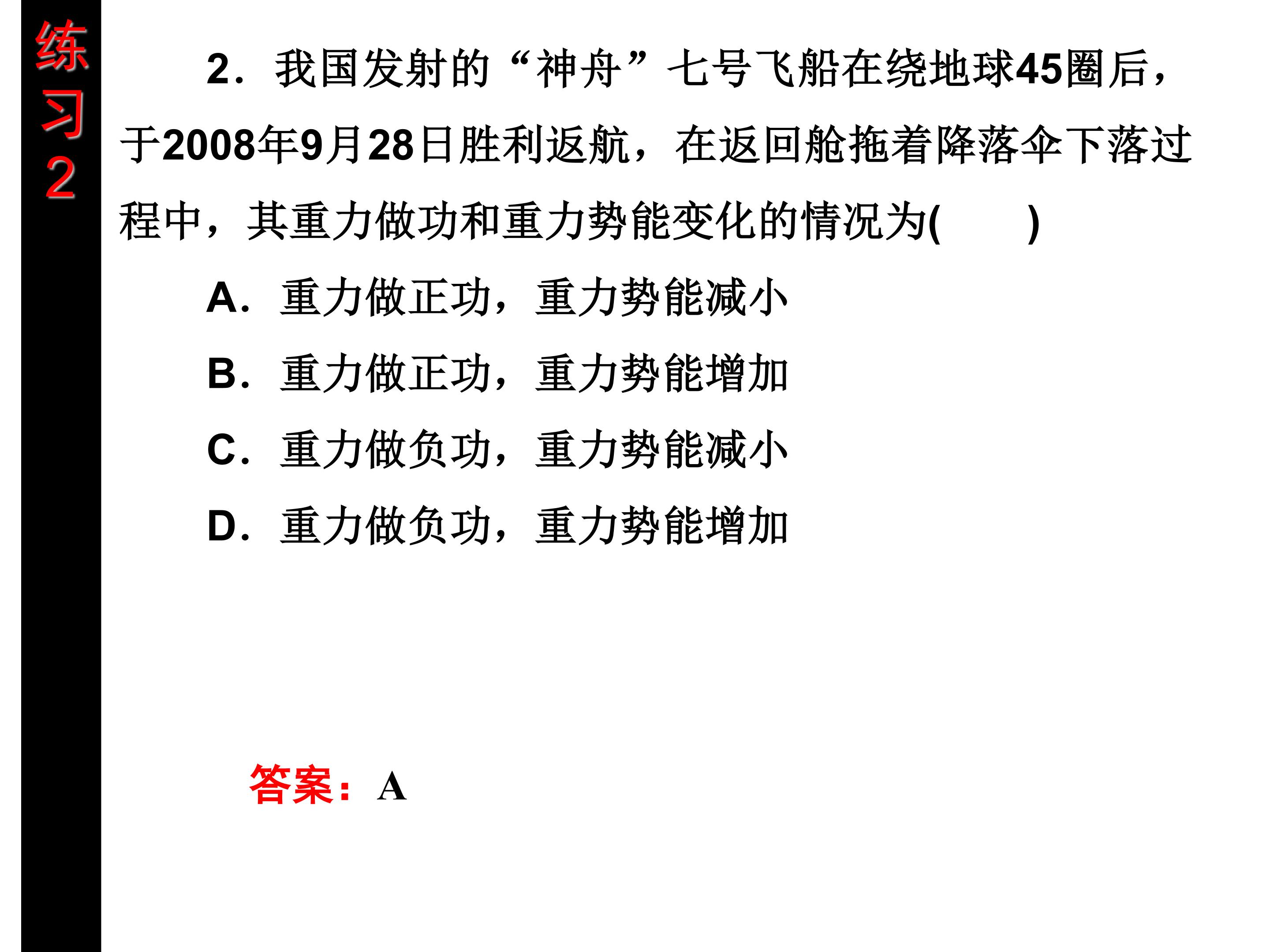 练习2

2．我国发射的“神舟”七号飞船在绕地球45圈后，于2008年9月28日胜利返航，在返回舱拖着降落伞下落过程中，其重力做功和重力势能变化的情况为(　　)

A．重力做正功，重力势能减小

B．重力做正功，重力势能增加

C．重力做负功，重力势能减小

D．重力做负功，重力势能增加

答案：A